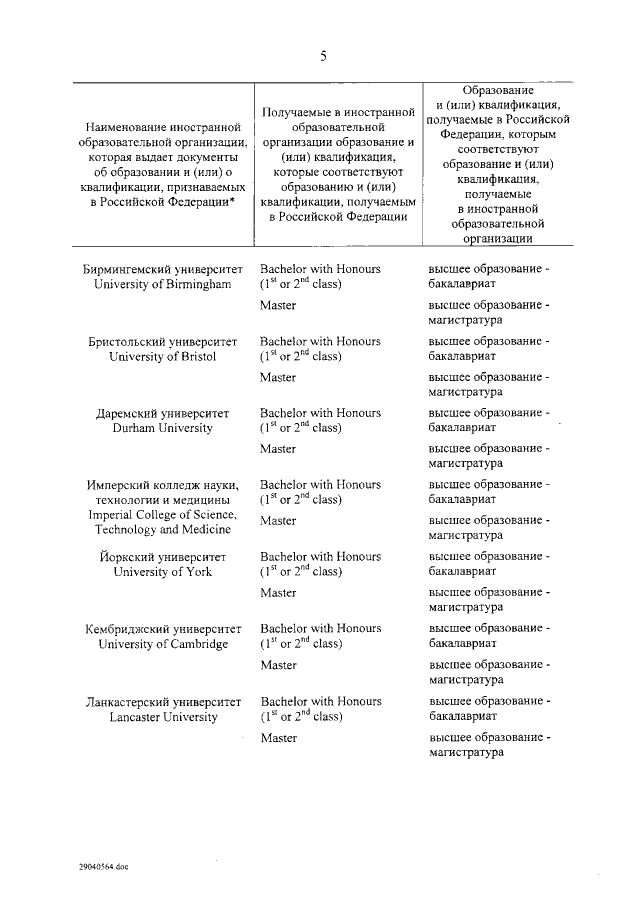 5

| Наименование иностранной образовательной организации, которая выдает документы об образовании и (или) о квалификации, признаваемых в Российской Федерации* | Получаемые в иностранной образовательной организации образование и (или) квалификация, которые соответствуют образованию и (или) квалификации, получаемым в Российской Федерации | Образование и (или) квалификация, получаемые в Российской Федерации, которым соответствуют образование и (или) квалификация, получаемые в иностранной образовательной организации |
|---|---|---|
| Бирмингемский университет University of Birmingham | Bachelor with Honours ($1^{st}$ or $2^{nd}$ class) | высшее образование - бакалавриат |
| | Master | высшее образование - магистратура |
| Бристольский университет University of Bristol | Bachelor with Honours ($1^{st}$ or $2^{nd}$ class) | высшее образование - бакалавриат |
| | Master | высшее образование - магистратура |
| Даремский университет Durham University | Bachelor with Honours ($1^{st}$ or $2^{nd}$ class) | высшее образование - бакалавриат |
| | Master | высшее образование - магистратура |
| Имперский колледж науки, технологии и медицины Imperial College of Science, Technology and Medicine | Bachelor with Honours ($1^{st}$ or $2^{nd}$ class) | высшее образование - бакалавриат |
| | Master | высшее образование - магистратура |
| Йоркский университет University of York | Bachelor with Honours ($1^{st}$ or $2^{nd}$ class) | высшее образование - бакалавриат |
| | Master | высшее образование - магистратура |
| Кембриджский университет University of Cambridge | Bachelor with Honours ($1^{st}$ or $2^{nd}$ class) | высшее образование - бакалавриат |
| | Master | высшее образование - магистратура |
| Ланкастерский университет Lancaster University | Bachelor with Honours ($1^{st}$ or $2^{nd}$ class) | высшее образование - бакалавриат |
| | Master | высшее образование - магистратура |

29040564.doc